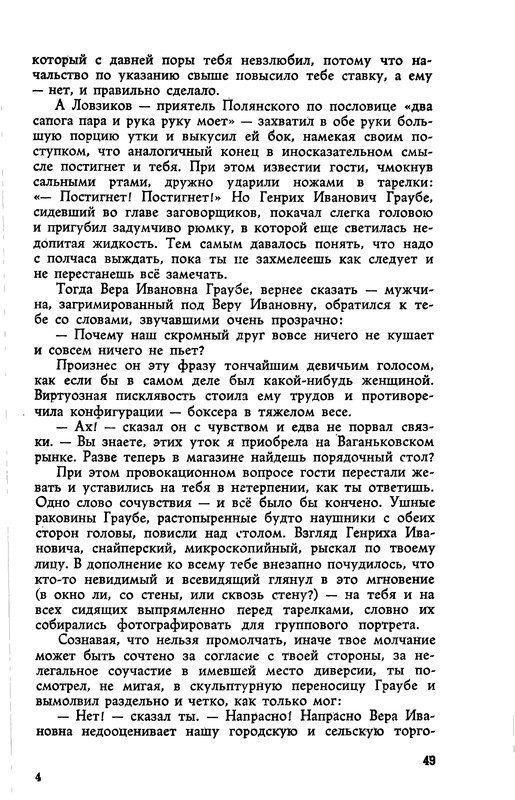 который с давней поры тебя невзлюбил, потому что начальство по указанию свыше повысило тебе ставку, а ему — нет, и правильно сделало.

А Ловзиков — приятель Полянского по пословице «два сапога пара и рука руку моет» — захватил в обе руки большую порцию утки и выкусил ей бок, намекая своим поступком, что аналогичный конец в иносказательном смысле постигнет и тебя. При этом известии гости, чмокнув сальными ртами, дружно ударили ножами в тарелки: «— Постигнет! Постигнет!» Но Генрих Иванович Граубе, сидевший во главе заговорщиков, покачал слегка головою и пригубил задумчиво рюмку, в которой еще светилась недопитая жидкость. Тем самым давалось понять, что надо с полчаса выждать, пока ты не захмелеешь как следует и не перестанешь всё замечать.

Тогда Вера Ивановна Граубе, вернее сказать — мужчина, загримированный под Веру Ивановну, обратился к тебе со словами, звучавшими очень прозрачно:

— Почему наш скромный друг вовсе ничего не кушает и совсем ничего не пьет?

Произнес он эту фразу тончайшим девичьим голосом, как если бы в самом деле был какой-нибудь женщиной. Виртуозная писклявость стоила ему трудов и противоречила конфигурации — боксера в тяжелом весе.

— Ах! — сказал он с чувством и едва не порвал связки. — Вы знаете, этих уток я приобрела на Ваганьковском рынке. Разве теперь в магазине найдешь порядочный стол?

При этом провокационном вопросе гости перестали жевать и уставились на тебя в нетерпении, как ты ответишь. Одно слово сочувствия — и всё было бы кончено. Ушные раковины Граубе, растопыренные будто наушники с обеих сторон головы, повисли над столом. Взгляд Генриха Ивановича, снайперский, микроскопийный, рыскал по твоему лицу. В дополнение ко всему тебе внезапно почудилось, что кто-то невидимый и всевидящий глянул в это мгновение (в окно ли, со стены, или сквозь стену?) — на тебя и на всех сидящих выпрямленно перед тарелками, словно их собирались фотографировать для группового портрета.

Сознавая, что нельзя промолчать, иначе твое молчание может быть сочтено за согласие с твоей стороны, за нелегальное соучастие в имевшей место диверсии, ты посмотрел, не мигая, в скульптурную переносицу Граубе и вымолвил раздельно и четко, как только мог:

— Нет! — сказал ты. — Напрасно! Напрасно Вера Ивановна недооценивает нашу городскую и сельскую торго-

4

49